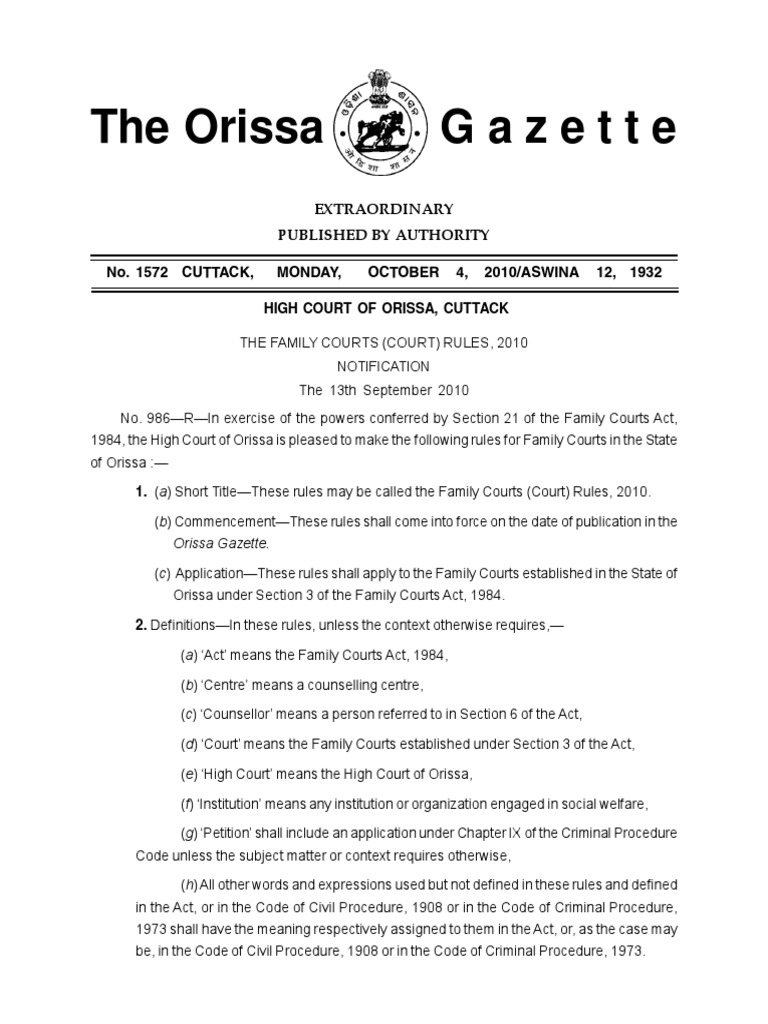 The Orissa Gazette

EXTRAORDINARY
PUBLISHED BY AUTHORITY

No. 1572 CUTTACK, MONDAY, OCTOBER 4, 2010/ASWINA 12, 1932

HIGH COURT OF ORISSA, CUTTACK

THE FAMILY COURTS (COURT) RULES, 2010
NOTIFICATION
The 13th September 2010

No. 986—R—In exercise of the powers conferred by Section 21 of the Family Courts Act, 1984, the High Court of Orissa is pleased to make the following rules for Family Courts in the State of Orissa :—

1. (a) Short Title—These rules may be called the Family Courts (Court) Rules, 2010.

(b) Commencement—These rules shall come into force on the date of publication in the Orissa Gazette.

(c) Application—These rules shall apply to the Family Courts established in the State of Orissa under Section 3 of the Family Courts Act, 1984.

2. Definitions—In these rules, unless the context otherwise requires,—

(a) 'Act' means the Family Courts Act, 1984,

(b) 'Centre' means a counselling centre,

(c) 'Counsellor' means a person referred to in Section 6 of the Act,

(d) 'Court' means the Family Courts established under Section 3 of the Act,

(e) 'High Court' means the High Court of Orissa,

(f) 'Institution' means any institution or organization engaged in social welfare,

(g) 'Petition' shall include an application under Chapter IX of the Criminal Procedure Code unless the subject matter or context requires otherwise,

(h) All other words and expressions used but not defined in these rules and defined in the Act, or in the Code of Civil Procedure, 1908 or in the Code of Criminal Procedure, 1973 shall have the meaning respectively assigned to them in the Act, or, as the case may be, in the Code of Civil Procedure, 1908 or in the Code of Criminal Procedure, 1973.